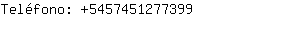 Teléfono: +5457451277399